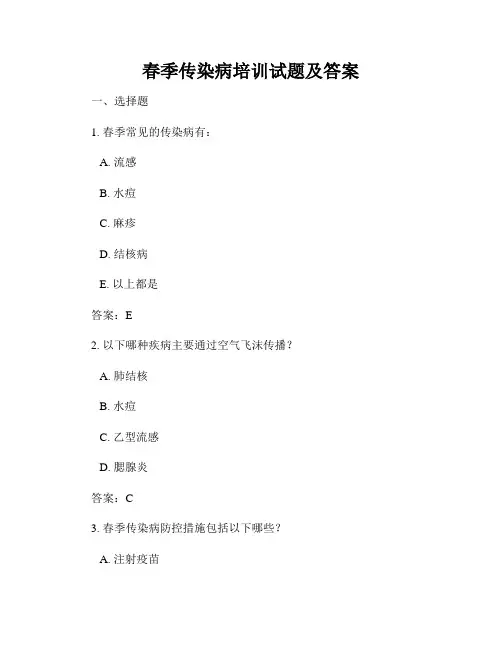 春季传染病培训试题及答案

一、选择题

1. 春季常见的传染病有：

A. 流感

B. 水痘

C. 麻疹

D. 结核病

E. 以上都是

答案：E

2. 以下哪种疾病主要通过空气飞沫传播？

A. 肺结核

B. 水痘

C. 乙型流感

D. 腮腺炎

答案：C

3. 春季传染病防控措施包括以下哪些？

A. 注射疫苗